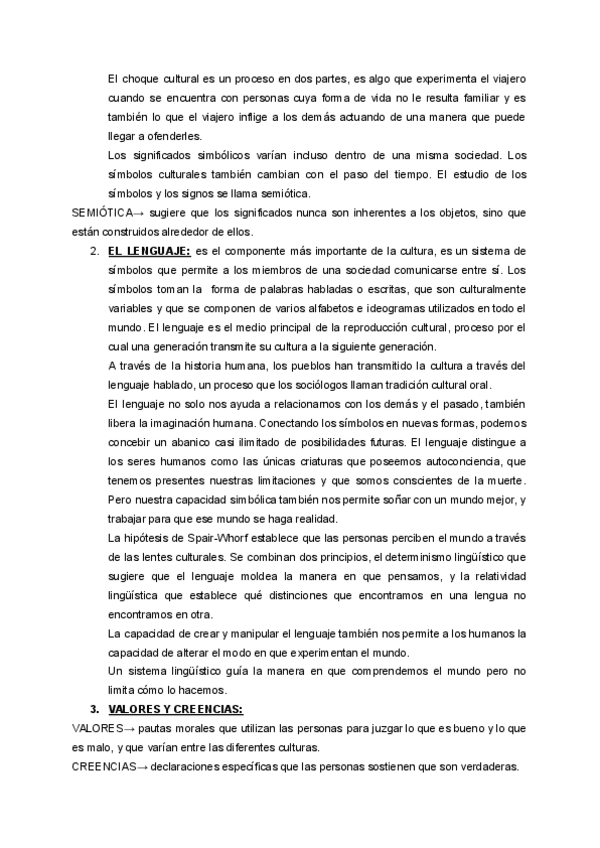 El choque cultural es un proceso en dos partes, es algo que experimenta el viajero cuando se encuentra con personas cuya forma de vida no le resulta familiar y es también lo que el viajero inflige a los demás actuando de una manera que puede llegar a ofenderles.

Los significados simbólicos varían incluso dentro de una misma sociedad. Los símbolos culturales también cambian con el paso del tiempo. El estudio de los símbolos y los signos se llama semiótica.

SEMIÓTICA→ sugiere que los significados nunca son inherentes a los objetos, sino que están construidos alrededor de ellos.

2. EL LENGUAJE: es el componente más importante de la cultura, es un sistema de símbolos que permite a los miembros de una sociedad comunicarse entre sí. Los símbolos toman la forma de palabras habladas o escritas, que son culturalmente variables y que se componen de varios alfabetos e ideogramas utilizados en todo el mundo. El lenguaje es el medio principal de la reproducción cultural, proceso por el cual una generación transmite su cultura a la siguiente generación.

A través de la historia humana, los pueblos han transmitido la cultura a través del lenguaje hablado, un proceso que los sociólogos llaman tradición cultural oral.

El lenguaje no solo nos ayuda a relacionarnos con los demás y el pasado, también libera la imaginación humana. Conectando los símbolos en nuevas formas, podemos concebir un abanico casi ilimitado de posibilidades futuras. El lenguaje distingue a los seres humanos como las únicas criaturas que poseemos autoconciencia, que tenemos presentes nuestras limitaciones y que somos conscientes de la muerte. Pero nuestra capacidad simbólica también nos permite soñar con un mundo mejor, y trabajar para que ese mundo se haga realidad.

La hipótesis de Spair-Whorf establece que las personas perciben el mundo a través de las lentes culturales. Se combinan dos principios, el determinismo lingüístico que sugiere que el lenguaje moldea la manera en que pensamos, y la relatividad lingüística que establece qué distinciones que encontramos en una lengua no encontramos en otra.

La capacidad de crear y manipular el lenguaje también nos permite a los humanos la capacidad de alterar el modo en que experimentan el mundo.

Un sistema lingüístico guía la manera en que comprendemos el mundo pero no limita cómo lo hacemos.

3. VALORES Y CREENCIAS:

VALORES→ pautas morales que utilizan las personas para juzgar lo que es bueno y lo que es malo, y que varían entre las diferentes culturas.

CREENCIAS→ declaraciones específicas que las personas sostienen que son verdaderas.